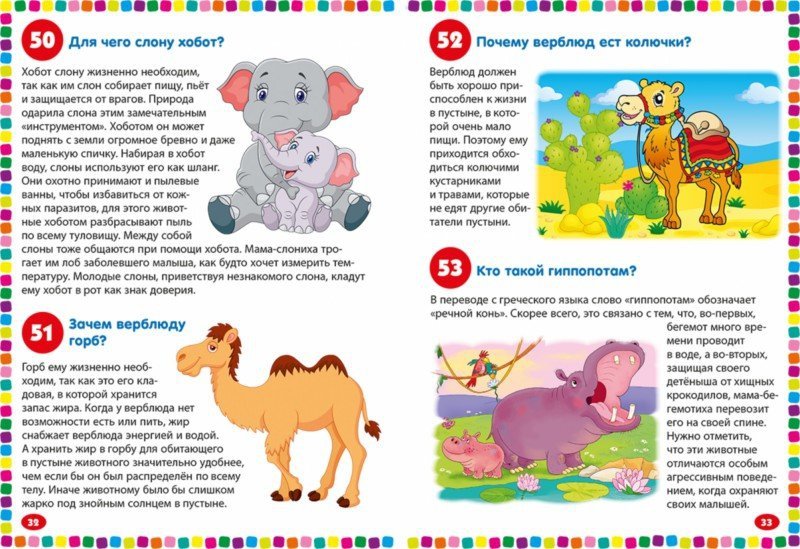 50 Для чего слону хобот?

Хобот слону жизненно необходим, так как им слон собирает пищу, пьёт и защищается от врагов. Природа одарила слона этим замечательным «инструментом». Хоботом он может поднять с земли огромное бревно и даже маленькую спичку. Набирая в хобот воду, слоны используют его как шланг. Они охотно принимают и пылевые ванны, чтобы избавиться от кожных паразитов, для этого животные хоботом разбрасывают пыль по всему туловищу. Между собой слоны тоже общаются при помощи хобота. Мама-слониха трогает им лоб заболевшего малыша, как будто хочет измерить температуру. Молодые слоны, приветствуя незнакомого слона, кладут ему хобот в рот как знак доверия.

51 Зачем верблюду горб?

Горб ему жизненно необходим, так как это его кладовая, в которой хранится запас жира. Когда у верблюда нет возможности есть или пить, жир снабжает верблюда энергией и водой. А хранить жир в горбу для обитающего в пустыне животного значительно удобнее, чем если бы он был распределён по всему телу. Иначе животному было бы слишком жарко под знойным солнцем в пустыне.

32

52 Почему верблюд ест колючки?

Верблюд должен быть хорошо приспособлен к жизни в пустыне, в которой очень мало пищи. Поэтому ему приходится обходиться колючими кустарниками и травами, которые не едят другие обитатели пустыни.

53 Кто такой гиппопотам?

В переводе с греческого языка слово «гиппопотам» обозначает «речной конь». Скорее всего, это связано с тем, что, во-первых, бегемот много времени проводит в воде, а во-вторых, защищая своего детёныша от хищных крокодилов, мама-бегемотиха перевозит его на своей спине. Нужно отметить, что эти животные отличаются особым агрессивным поведением, когда охраняют своих малышей.

33